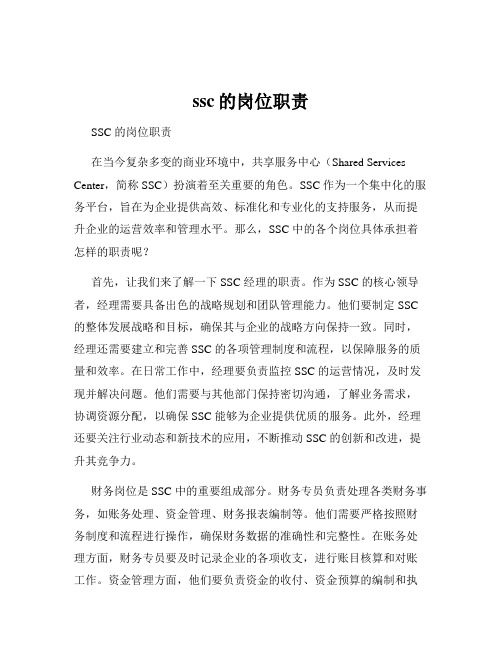 ssc 的岗位职责

SSC 的岗位职责

在当今复杂多变的商业环境中，共享服务中心（Shared Services Center，简称 SSC）扮演着至关重要的角色。SSC 作为一个集中化的服务平台，旨在为企业提供高效、标准化和专业化的支持服务，从而提升企业的运营效率和管理水平。那么，SSC 中的各个岗位具体承担着怎样的职责呢？

首先，让我们来了解一下 SSC 经理的职责。作为 SSC 的核心领导者，经理需要具备出色的战略规划和团队管理能力。他们要制定 SSC 的整体发展战略和目标，确保其与企业的战略方向保持一致。同时，经理还需要建立和完善 SSC 的各项管理制度和流程，以保障服务的质量和效率。在日常工作中，经理要负责监控 SSC 的运营情况，及时发现并解决问题。他们需要与其他部门保持密切沟通，了解业务需求，协调资源分配，以确保 SSC 能够为企业提供优质的服务。此外，经理还要关注行业动态和新技术的应用，不断推动 SSC 的创新和改进，提升其竞争力。

财务岗位是 SSC 中的重要组成部分。财务专员负责处理各类财务事务，如账务处理、资金管理、财务报表编制等。他们需要严格按照财务制度和流程进行操作，确保财务数据的准确性和完整性。在账务处理方面，财务专员要及时记录企业的各项收支，进行账目核算和对账工作。资金管理方面，他们要负责资金的收付、资金预算的编制和执